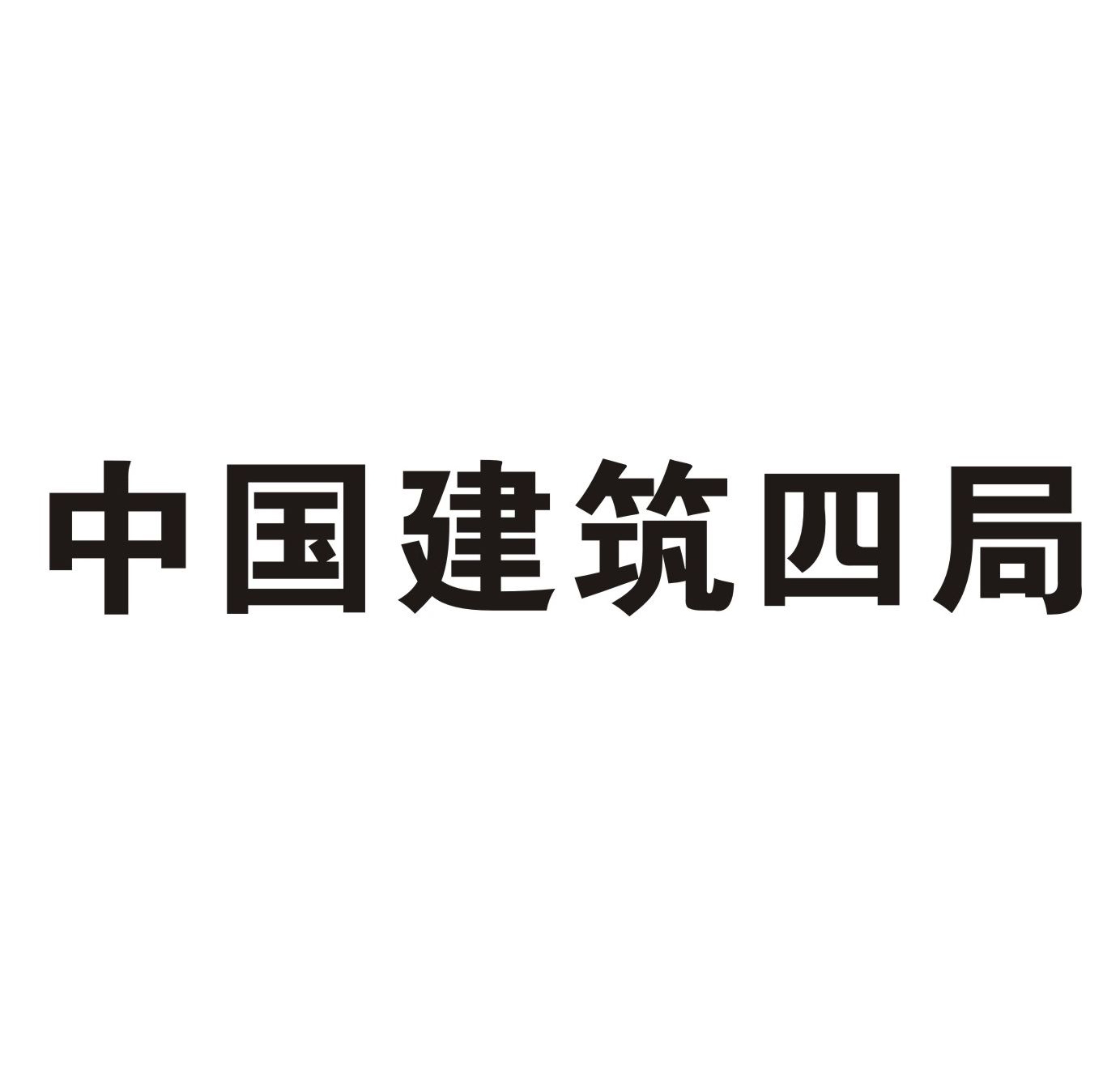 中国建筑四局